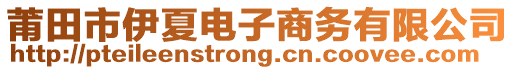 莆田市伊夏电子商务有限公司
http://pteileenstrong.cn.coovee.com